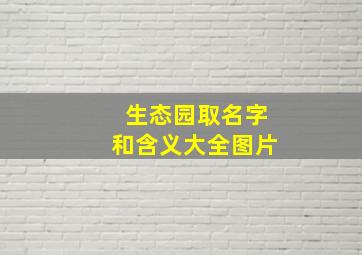 生态园取名字
和含义大全图片